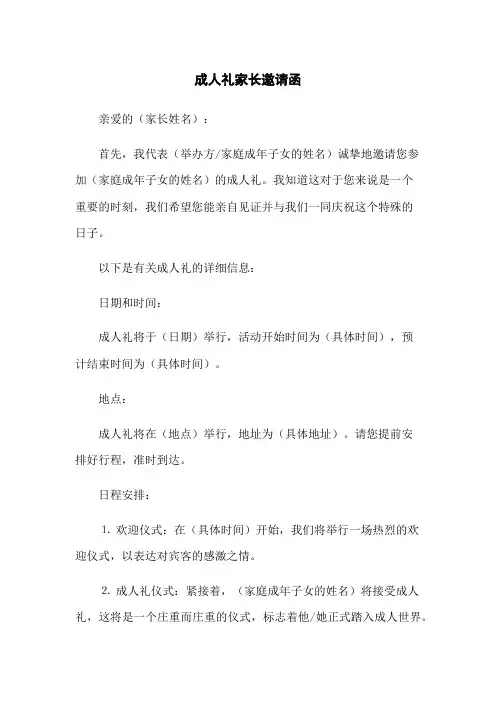 成人礼家长邀请函

亲爱的（家长姓名）：

首先，我代表（举办方/家庭成年子女的姓名）诚挚地邀请您参加（家庭成年子女的姓名）的成人礼。我知道这对于您来说是一个重要的时刻，我们希望您能亲自见证并与我们一同庆祝这个特殊的日子。

以下是有关成人礼的详细信息：

日期和时间：

成人礼将于（日期）举行，活动开始时间为（具体时间），预计结束时间为（具体时间）。

地点：

成人礼将在（地点）举行，地址为（具体地址）。请您提前安排好行程，准时到达。

日程安排：

1. 欢迎仪式：在（具体时间）开始，我们将举行一场热烈的欢迎仪式，以表达对宾客的感激之情。

2. 成人礼仪式：紧接着，（家庭成年子女的姓名）将接受成人礼，这将是一个庄重而庄重的仪式，标志着他/她正式踏入成人世界。